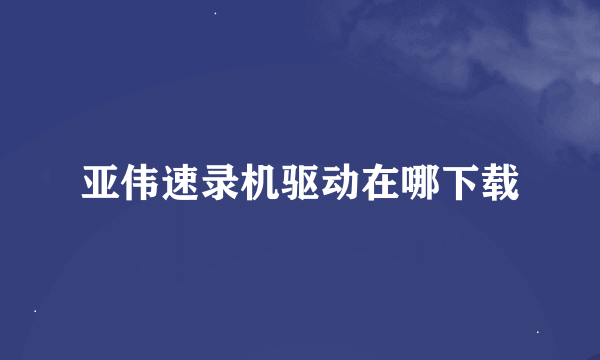 亚伟速录机驱动在哪下载